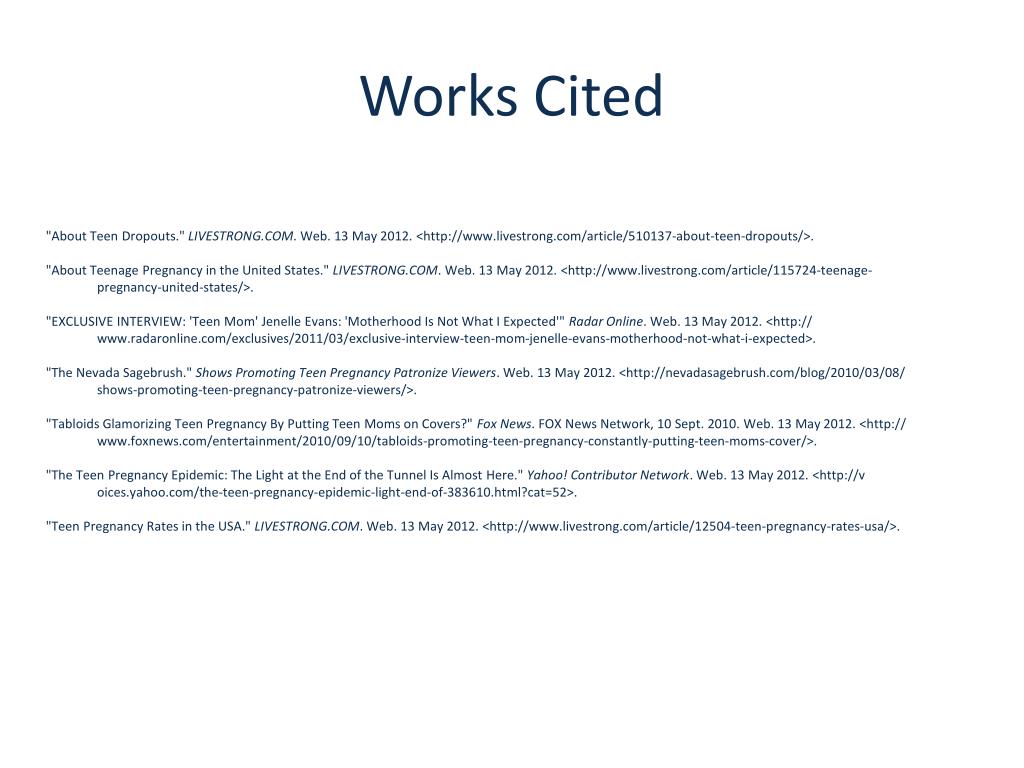 Works Cited

"About Teen Dropouts." LIVESTRONG.COM. Web. 13 May 2012. <http://www.livestrong.com/article/510137-about-teen-dropouts/>.

"About Teenage Pregnancy in the United States." LIVESTRONG.COM. Web. 13 May 2012. <http://www.livestrong.com/article/115724-teenage-pregnancy-united-states/>.

"EXCLUSIVE INTERVIEW: 'Teen Mom' Jenelle Evans: 'Motherhood Is Not What I Expected'" Radar Online. Web. 13 May 2012. <http://www.radaronline.com/exclusives/2011/03/exclusive-interview-teen-mom-jenelle-evans-motherhood-not-what-i-expected>.

"The Nevada Sagebrush." Shows Promoting Teen Pregnancy Patronize Viewers. Web. 13 May 2012. <http://nevadasagebrush.com/blog/2010/03/08/shows-promoting-teen-pregnancy-patronize-viewers/>.

"Tabloids Glamorizing Teen Pregnancy By Putting Teen Moms on Covers?" Fox News. FOX News Network, 10 Sept. 2010. Web. 13 May 2012. <http://www.foxnews.com/entertainment/2010/09/10/tabloids-promoting-teen-pregnancy-constantly-putting-teen-moms-cover/>.

"The Teen Pregnancy Epidemic: The Light at the End of the Tunnel Is Almost Here." Yahoo! Contributor Network. Web. 13 May 2012. <http://voices.yahoo.com/the-teen-pregnancy-epidemic-light-end-of-383610.html?cat=52>.

"Teen Pregnancy Rates in the USA." LIVESTRONG.COM. Web. 13 May 2012. <http://www.livestrong.com/article/12504-teen-pregnancy-rates-usa/>.